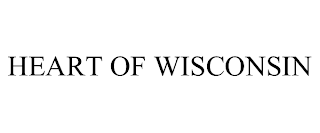 HEART OF WISCONSIN